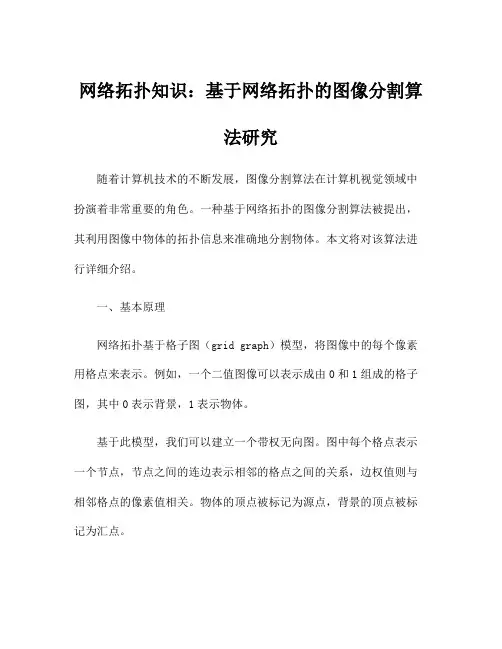 网络拓扑知识：基于网络拓扑的图像分割算法研究

随着计算机技术的不断发展，图像分割算法在计算机视觉领域中扮演着非常重要的角色。一种基于网络拓扑的图像分割算法被提出，其利用图像中物体的拓扑信息来准确地分割物体。本文将对该算法进行详细介绍。

一、基本原理

网络拓扑基于格子图（grid graph）模型，将图像中的每个像素用格点来表示。例如，一个二值图像可以表示成由 0 和 1 组成的格子图，其中 0 表示背景，1 表示物体。

基于此模型，我们可以建立一个带权无向图。图中每个格点表示一个节点，节点之间的连边表示相邻的格点之间的关系，边权值则与相邻格点的像素值相关。物体的顶点被标记为源点，背景的顶点被标记为汇点。